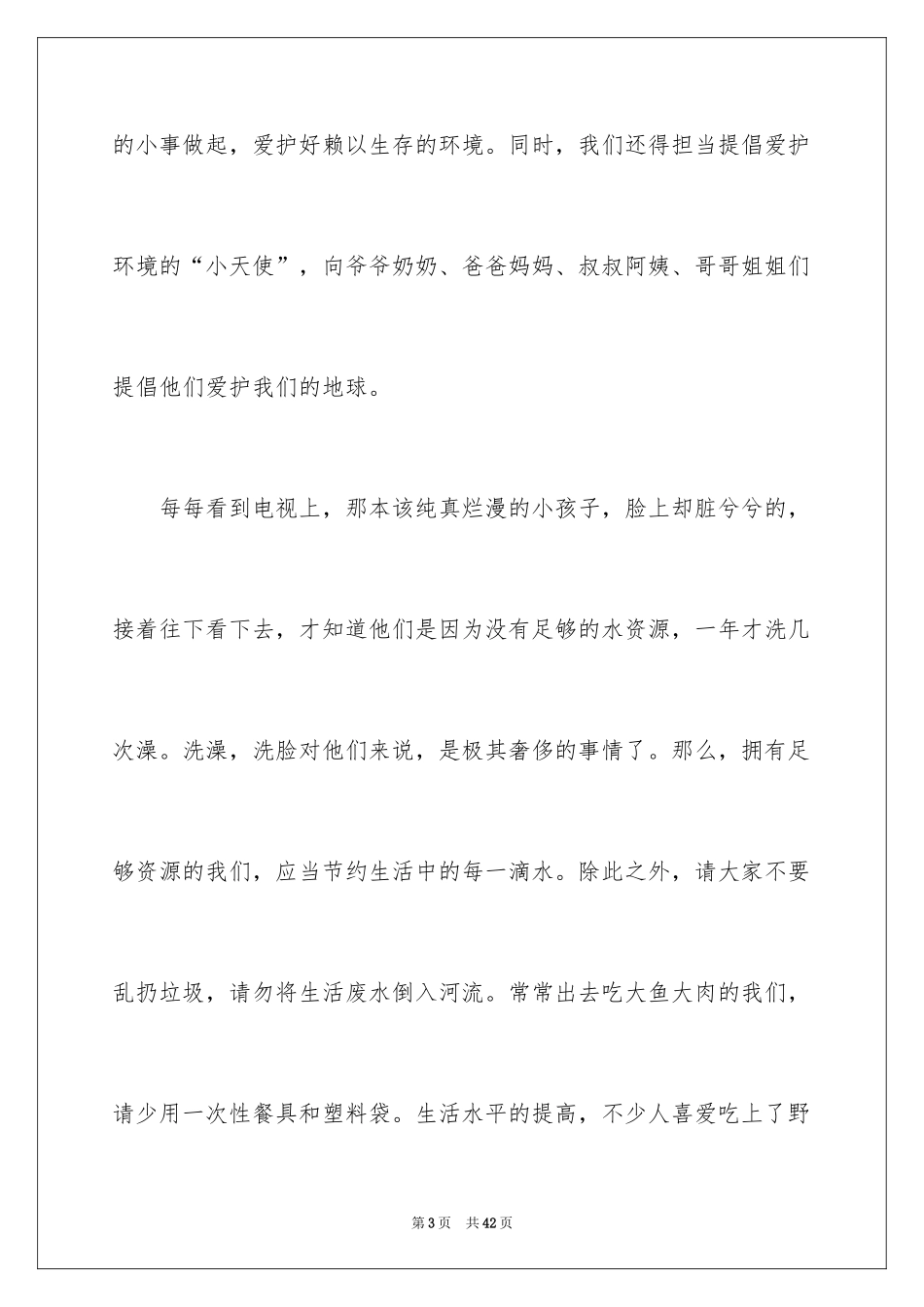 的小事做起，爱护好赖以生存的环境。同时，我们还得担当提倡爱护环境的“小天使”，向爷爷奶奶、爸爸妈妈、叔叔阿姨、哥哥姐姐们提倡他们爱护我们的地球。

每每看到电视上，那本该纯真烂漫的小孩子，脸上却脏兮兮的，接着往下看下去，才知道他们是因为没有足够的水资源，一年才洗几次澡。洗澡，洗脸对他们来说，是极其奢侈的事情了。那么，拥有足够资源的我们，应当节约生活中的每一滴水。除此之外，请大家不要乱扔垃圾，请勿将生活废水倒入河流。常常出去吃大鱼大肉的我们，请少用一次性餐具和塑料袋。生活水平的提高，不少人喜爱吃上了野

第3页 共42页